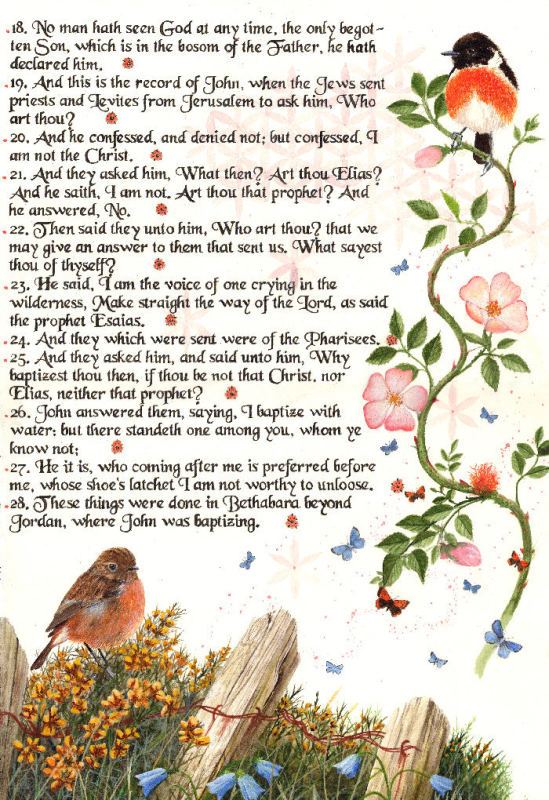 18. No man hath seen God at any time, the only begotten Son, which is in the bosom of the Father, he hath declared him.
19. And this is the record of John, when the Jews sent priests and Levites from Jerusalem to ask him, Who art thou?
20. And he confessed, and denied not; but confessed, I am not the Christ.
21. And they asked him, What then? Art thou Elias? And he saith, I am not. Art thou that prophet? And he answered, No.
22. Then said they unto him, Who art thou? that we may give an answer to them that sent us. What sayest thou of thyself?
23. He said, I am the voice of one crying in the wilderness, Make straight the way of the Lord, as said the prophet Esaias.
24. And they which were sent were of the Pharisees.
25. And they asked him, and said unto him, Why baptizest thou then, if thou be not that Christ, nor Elias, neither that prophet?
26. John answered them, saying, I baptize with water: but there standeth one among you, whom ye know not;
27. He it is, who coming after me is preferred before me, whose shoe's latchet I am not worthy to unloose.
28. These things were done in Bethabara beyond Jordan, where John was baptizing.